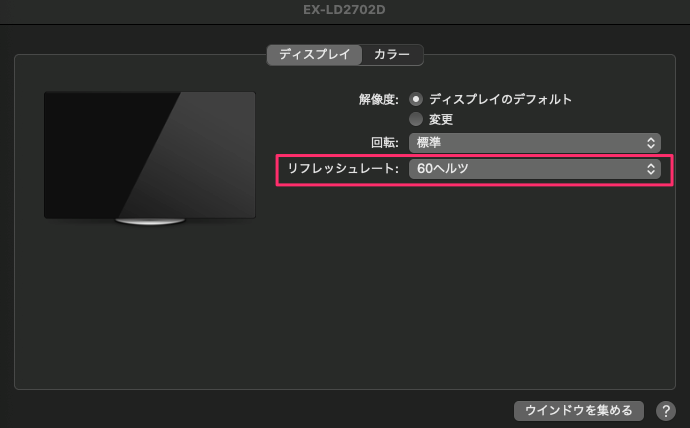 EX-LD2702D

ディスプレイ カラー

解像度: ディスプレイのデフォルト
変更

回転: 標準

リフレッシュレート: 60ヘルツ

ウインドウを集める ?